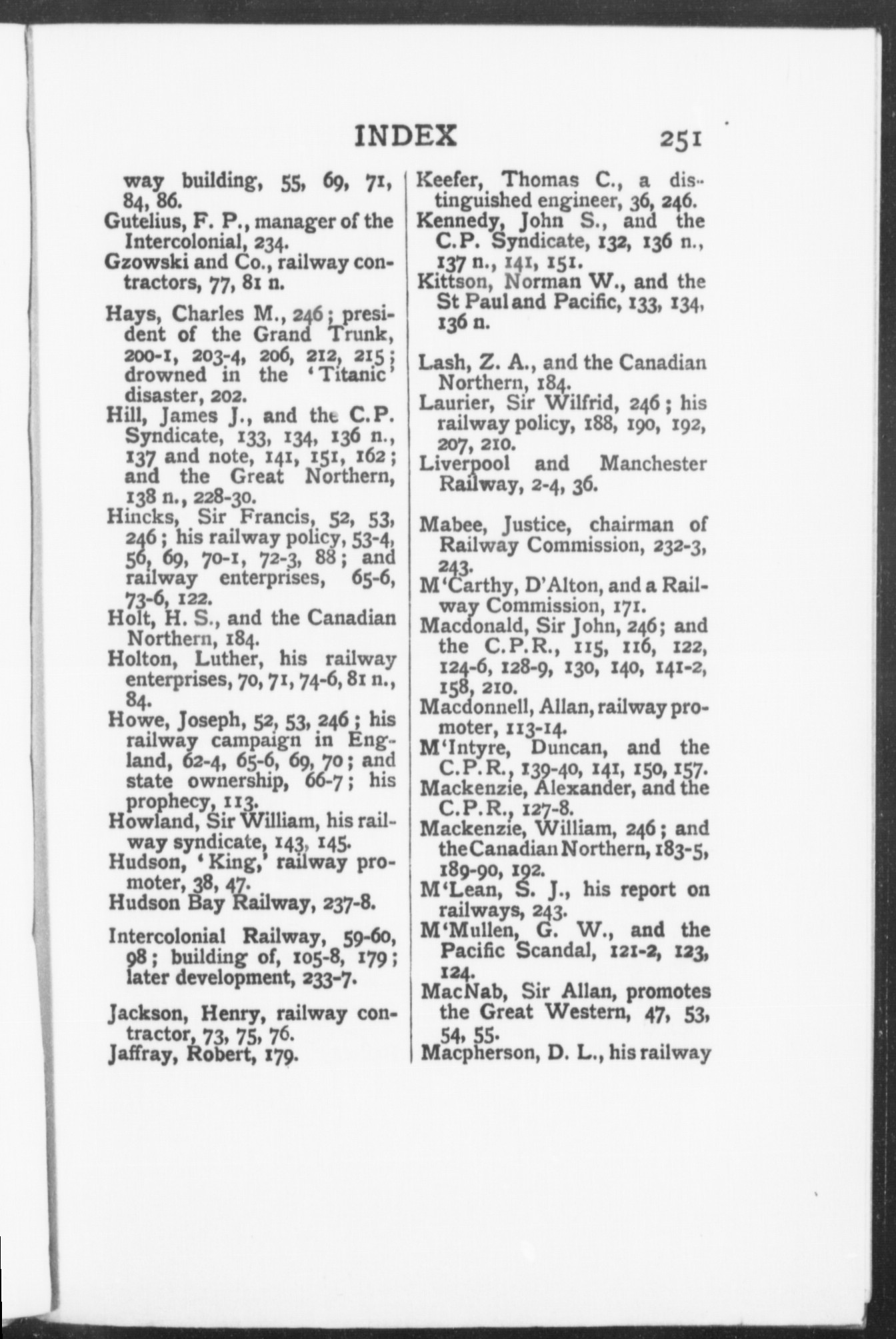 INDEX 251

way building, 55, 69, 71, 84, 86.
Gutelius, F. P., manager of the Intercolonial, 234.
Gzowski and Co., railway contractors, 77, 81 n.

Hays, Charles M., 246; president of the Grand Trunk, 200-1, 203-4, 206, 212, 215; drowned in the 'Titanic' disaster, 202.
Hill, James J., and the C.P. Syndicate, 133, 134, 136 n., 137 and note, 141, 151, 162; and the Great Northern, 138 n., 228-30.
Hincks, Sir Francis, 52, 53, 246; his railway policy, 53-4, 56, 69, 70-1, 72-3, 88; and railway enterprises, 65-6, 73-6, 122.
Holt, H. S., and the Canadian Northern, 184.
Holton, Luther, his railway enterprises, 70, 71, 74-6, 81 n., 84.
Howe, Joseph, 52, 53, 246; his railway campaign in England, 62-4, 65-6, 69, 70; and state ownership, 66-7; his prophecy, 113.
Howland, Sir William, his railway syndicate, 143, 145.
Hudson, 'King,' railway promoter, 38, 47.
Hudson Bay Railway, 237-8.

Intercolonial Railway, 59-60, 98; building of, 105-8, 179; later development, 233-7.

Jackson, Henry, railway contractor, 73, 75, 76.
Jaffray, Robert, 179.

Keefer, Thomas C., a distinguished engineer, 36, 246.
Kennedy, John S., and the C.P. Syndicate, 132, 136 n., 137 n., 141, 151.
Kittson, Norman W., and the St Paul and Pacific, 133, 134, 136 n.

Lash, Z. A., and the Canadian Northern, 184.
Laurier, Sir Wilfrid, 246; his railway policy, 188, 190, 192, 207, 210.
Liverpool and Manchester Railway, 2-4, 36.

Mabee, Justice, chairman of Railway Commission, 232-3, 243.
M'Carthy, D'Alton, and a Railway Commission, 171.
Macdonald, Sir John, 246; and the C.P.R., 115, 116, 122, 124-6, 128-9, 130, 140, 141-2, 158, 210.
Macdonnell, Allan, railway promoter, 113-14.
M'Intyre, Duncan, and the C.P.R., 139-40, 141, 150, 157.
Mackenzie, Alexander, and the C.P.R., 127-8.
Mackenzie, William, 246; and the Canadian Northern, 183-5, 189-90, 192.
M'Lean, S. J., his report on railways, 243.
M'Mullen, G. W., and the Pacific Scandal, 121-2, 123, 124.
MacNab, Sir Allan, promotes the Great Western, 47, 53, 54, 55.
Macpherson, D. L., his railway